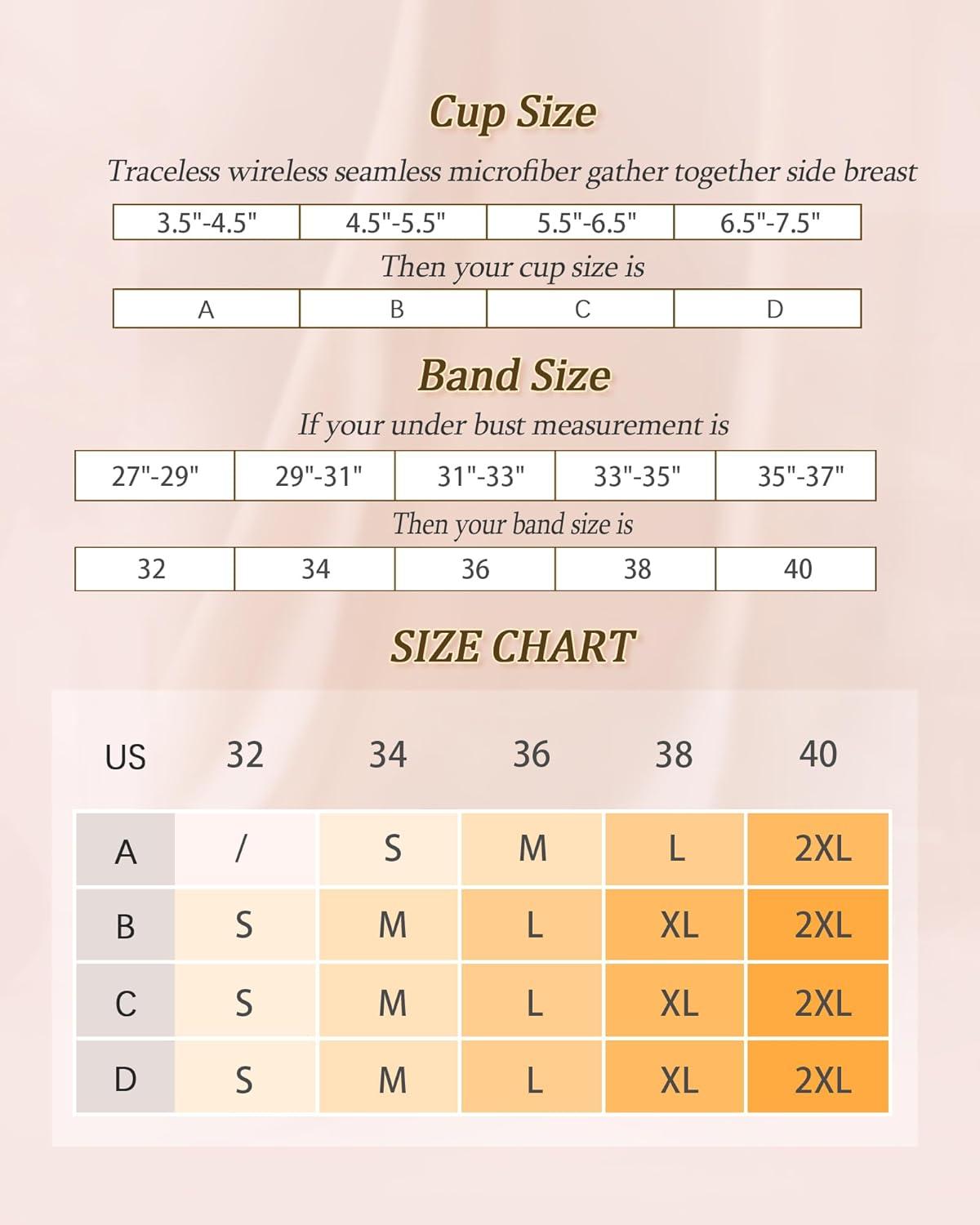 Cup Size

Traceless wireless seamless microfiber gather together side breast

| 3.5"-4.5" | 4.5"-5.5" | 5.5"-6.5" | 6.5"-7.5" |
|---|---|---|---|

Then your cup size is

| A | B | C | D |
|---|---|---|---|

Band Size

If your under bust measurement is

| 27"-29" | 29"-31" | 31"-33" | 33"-35" | 35"-37" |
|---|---|---|---|---|

Then your band size is

| 32 | 34 | 36 | 38 | 40 |
|---|---|---|---|---|

SIZE CHART

| US | 32 | 34 | 36 | 38 | 40 |
|---|---|---|---|---|---|
| A | / | S | M | L | 2XL |
| B | S | M | L | XL | 2XL |
| C | S | M | L | XL | 2XL |
| D | S | M | L | XL | 2XL |